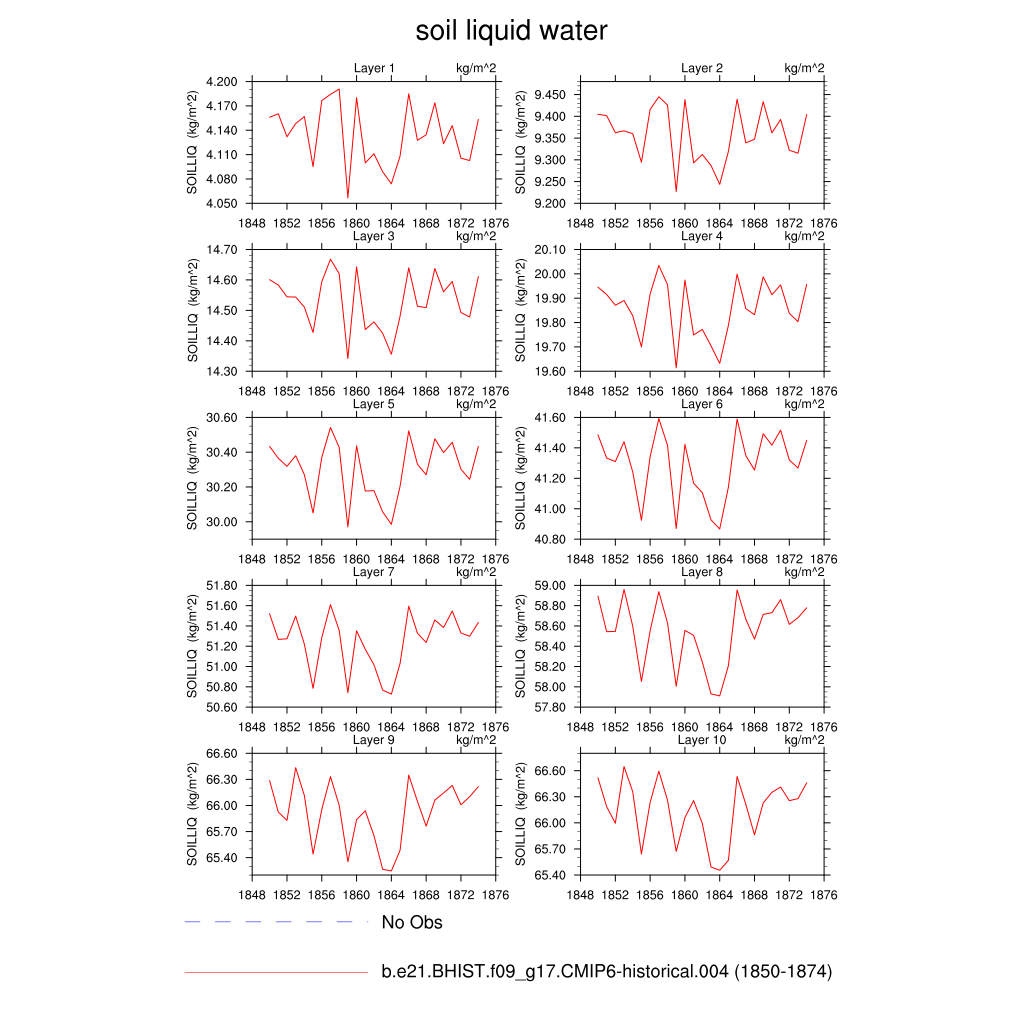 soil liquid water

Layer 1 kg/m^2
SOILLIQ (kg/m^2)
4.200
4.170
4.140
4.110
4.080
4.050
1848 1852 1856 1860 1864 1868 1872 1876

Layer 2 kg/m^2
SOILLIQ (kg/m^2)
9.450
9.400
9.350
9.300
9.250
9.200
1848 1852 1856 1860 1864 1868 1872 1876

Layer 3 kg/m^2
SOILLIQ (kg/m^2)
14.70
14.60
14.50
14.40
14.30
1848 1852 1856 1860 1864 1868 1872 1876

Layer 4 kg/m^2
SOILLIQ (kg/m^2)
20.10
20.00
19.90
19.80
19.70
19.60
1848 1852 1856 1860 1864 1868 1872 1876

Layer 5 kg/m^2
SOILLIQ (kg/m^2)
30.60
30.40
30.20
30.00
1848 1852 1856 1860 1864 1868 1872 1876

Layer 6 kg/m^2
SOILLIQ (kg/m^2)
41.60
41.40
41.20
41.00
40.80
1848 1852 1856 1860 1864 1868 1872 1876

Layer 7 kg/m^2
SOILLIQ (kg/m^2)
51.80
51.60
51.40
51.20
51.00
50.80
50.60
1848 1852 1856 1860 1864 1868 1872 1876

Layer 8 kg/m^2
SOILLIQ (kg/m^2)
59.00
58.80
58.60
58.40
58.20
58.00
57.80
1848 1852 1856 1860 1864 1868 1872 1876

Layer 9 kg/m^2
SOILLIQ (kg/m^2)
66.60
66.30
66.00
65.70
65.40
1848 1852 1856 1860 1864 1868 1872 1876

Layer 10 kg/m^2
SOILLIQ (kg/m^2)
66.60
66.30
66.00
65.70
65.40
1848 1852 1856 1860 1864 1868 1872 1876

No Obs

b.e21.BHIST.f09_g17.CMIP6-historical.004 (1850-1874)